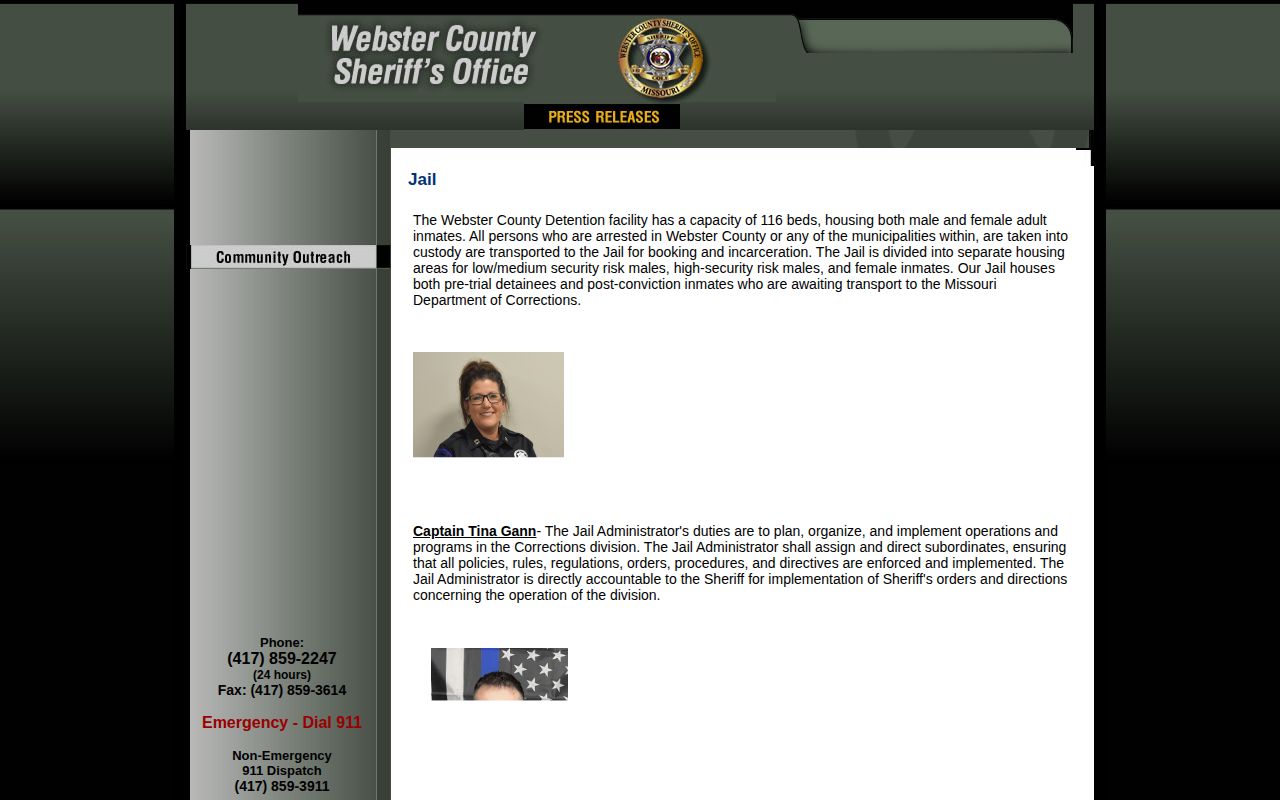 Webster County Sheriff's Office

WEBSTER COUNTY SHERIFF'S OFFICE SHERIFF MISSOURI

PRESS RELEASES

Community Outreach

Phone:
(417) 859-2247
(24 hours)
Fax: (417) 859-3614

Emergency - Dial 911

Non-Emergency
911 Dispatch
(417) 859-3911

Jail

The Webster County Detention facility has a capacity of 116 beds, housing both male and female adult inmates. All persons who are arrested in Webster County or any of the municipalities within, are taken into custody are transported to the Jail for booking and incarceration. The Jail is divided into separate housing areas for low/medium security risk males, high-security risk males, and female inmates. Our Jail houses both pre-trial detainees and post-conviction inmates who are awaiting transport to the Missouri Department of Corrections.

Captain Tina Gann- The Jail Administrator's duties are to plan, organize, and implement operations and programs in the Corrections division. The Jail Administrator shall assign and direct subordinates, ensuring that all policies, rules, regulations, orders, procedures, and directives are enforced and implemented. The Jail Administrator is directly accountable to the Sheriff for implementation of Sheriff's orders and directions concerning the operation of the division.